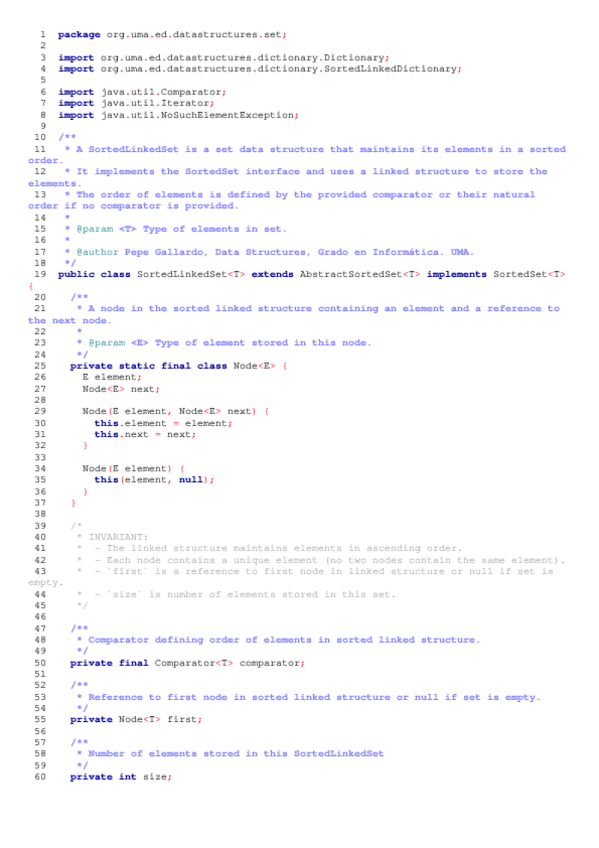 1 package org.uma.ed.datastructures.set;
2
3 import org.uma.ed.datastructures.dictionary.Dictionary;
4 import org.uma.ed.datastructures.dictionary.SortedLinkedDictionary;
5
6 import java.util.Comparator;
7 import java.util.Iterator;
8 import java.util.NoSuchElementException;
9
10 /**
11 * A SortedLinkedSet is a set data structure that maintains its elements in a sorted order.
12 * It implements the SortedSet interface and uses a linked structure to store the elements.
13 * The order of elements is defined by the provided comparator or their natural order if no comparator is provided.
14 *
15 * @param <T> Type of elements in set.
16 *
17 * @author Pepe Gallardo, Data Structures, Grado en Informática. UMA.
18 */
19 public class SortedLinkedSet<T> extends AbstractSortedSet<T> implements SortedSet<T> {
20 /**
21 * A node in the sorted linked structure containing an element and a reference to the next node.
22 *
23 * @param <E> Type of element stored in this node.
24 */
25 private static final class Node<E> {
26 E element;
27 Node<E> next;
28
29 Node(E element, Node<E> next) {
30 this.element = element;
31 this.next = next;
32 }
33
34 Node(E element) {
35 this(element, null);
36 }
37 }
38
39 /*
40 * INVARIANT:
41 * - The linked structure maintains elements in ascending order.
42 * - Each node contains a unique element (no two nodes contain the same element).
43 * - `first` is a reference to first node in linked structure or null if set is empty.
44 * - `size` is number of elements stored in this set.
45 */
46
47 /**
48 * Comparator defining order of elements in sorted linked structure.
49 */
50 private final Comparator<T> comparator;
51
52 /**
53 * Reference to first node in sorted linked structure or null if set is empty.
54 */
55 private Node<T> first;
56
57 /**
58 * Number of elements stored in this SortedLinkedSet
59 */
60 private int size;